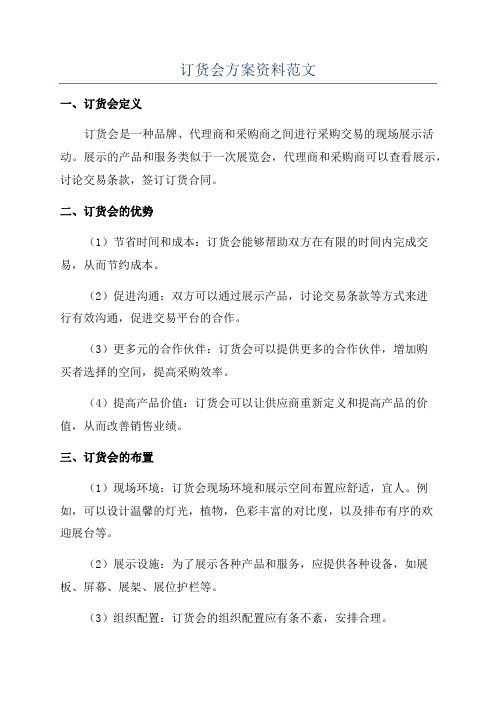 订货会方案资料范文

一、订货会定义

订货会是一种品牌、代理商和采购商之间进行采购交易的现场展示活动。展示的产品和服务类似于一次展览会，代理商和采购商可以查看展示，讨论交易条款，签订订货合同。

二、订货会的优势

（1）节省时间和成本：订货会能够帮助双方在有限的时间内完成交易，从而节约成本。

（2）促进沟通：双方可以通过展示产品，讨论交易条款等方式来进行有效沟通，促进交易平台的合作。

（3）更多元的合作伙伴：订货会可以提供更多的合作伙伴，增加购买者选择的空间，提高采购效率。

（4）提高产品价值：订货会可以让供应商重新定义和提高产品的价值，从而改善销售业绩。

三、订货会的布置

（1）现场环境：订货会现场环境和展示空间布置应舒适，宜人。例如，可以设计温馨的灯光，植物，色彩丰富的对比度，以及排布有序的欢迎展台等。

（2）展示设施：为了展示各种产品和服务，应提供各种设备，如展板、屏幕、展架、展位护栏等。

（3）组织配置：订货会的组织配置应有条不紊，安排合理。